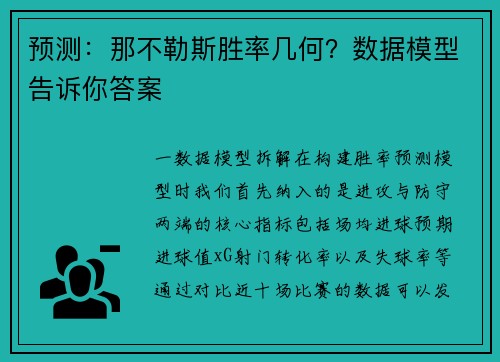 预测：那不勒斯胜率几何？数据模型告诉你答案

一数据模型拆解在构建胜率预测模型时我们首先纳入的是进攻与防守两端的核心指标包括场均进球预期进球值xG射门转化率以及失球率等通过对比近十场比赛的数据可以发